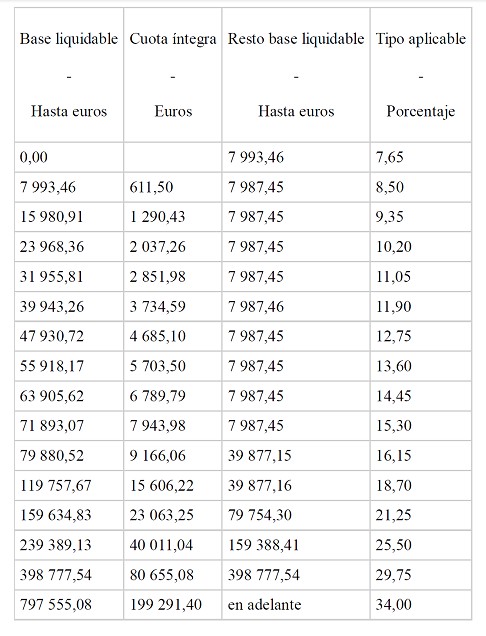 | Base liquidable - Hasta euros | Cuota íntegra - Euros | Resto base liquidable - Hasta euros | Tipo aplicable - Porcentaje |
|---|---|---|---|
| 0,00 | | 7 993,46 | 7,65 |
| 7 993,46 | 611,50 | 7 987,45 | 8,50 |
| 15 980,91 | 1 290,43 | 7 987,45 | 9,35 |
| 23 968,36 | 2 037,26 | 7 987,45 | 10,20 |
| 31 955,81 | 2 851,98 | 7 987,45 | 11,05 |
| 39 943,26 | 3 734,59 | 7 987,46 | 11,90 |
| 47 930,72 | 4 685,10 | 7 987,45 | 12,75 |
| 55 918,17 | 5 703,50 | 7 987,45 | 13,60 |
| 63 905,62 | 6 789,79 | 7 987,45 | 14,45 |
| 71 893,07 | 7 943,98 | 7 987,45 | 15,30 |
| 79 880,52 | 9 166,06 | 39 877,15 | 16,15 |
| 119 757,67 | 15 606,22 | 39 877,16 | 18,70 |
| 159 634,83 | 23 063,25 | 79 754,30 | 21,25 |
| 239 389,13 | 40 011,04 | 159 388,41 | 25,50 |
| 398 777,54 | 80 655,08 | 398 777,54 | 29,75 |
| 797 555,08 | 199 291,40 | en adelante | 34,00 |